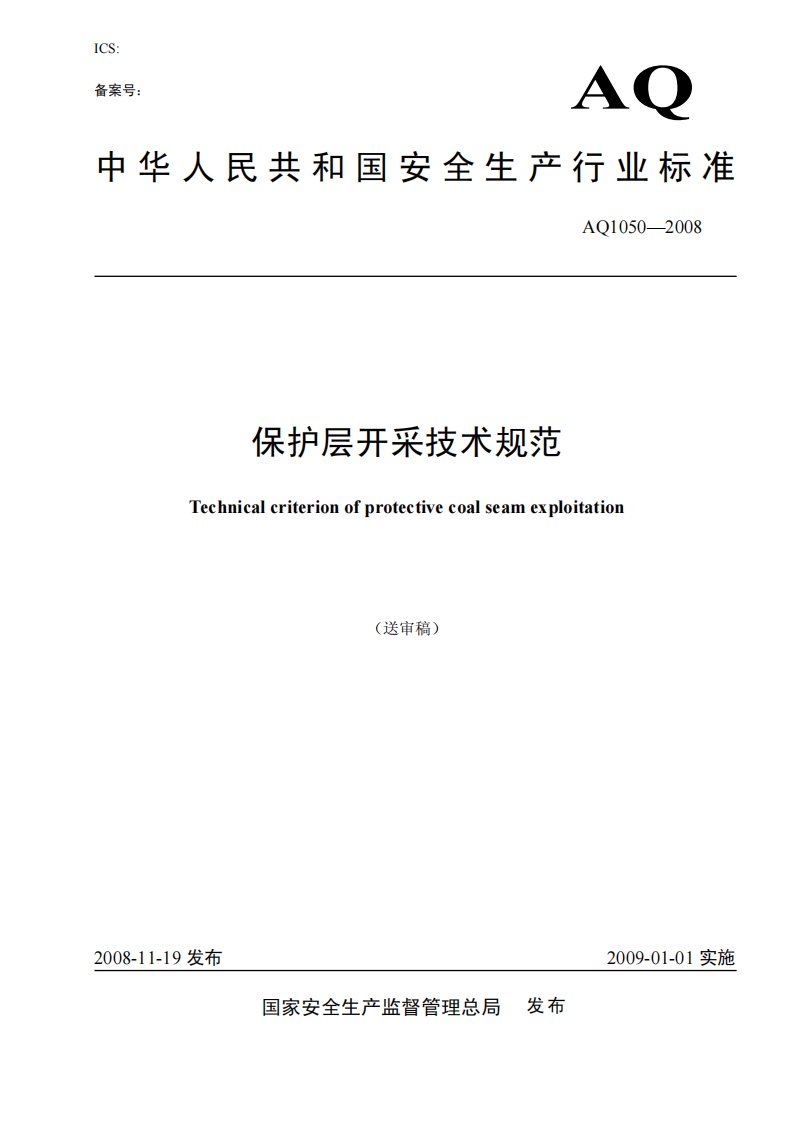 ICS:

备案号:

AQ

中华人民共和国安全生产行业标准

AQ1050—2008

保护层开采技术规范

Technical criterion of protective coal seam exploitation

（送审稿）

2008-11-19 发布

2009-01-01 实施

国家安全生产监督管理总局　发布